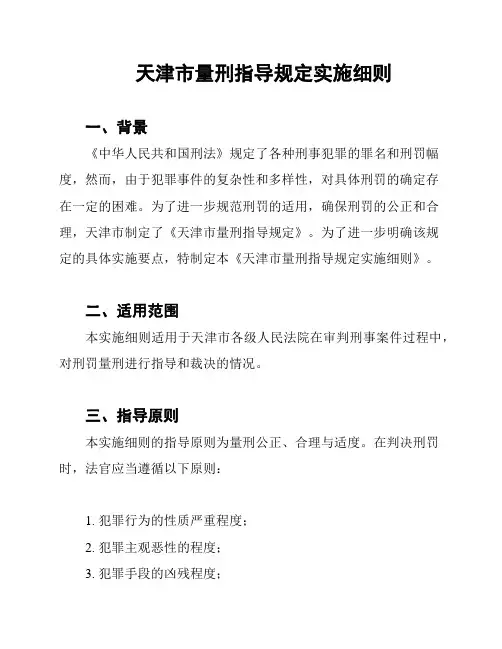 天津市量刑指导规定实施细则

一、背景

《中华人民共和国刑法》规定了各种刑事犯罪的罪名和刑罚幅度，然而，由于犯罪事件的复杂性和多样性，对具体刑罚的确定存在一定的困难。为了进一步规范刑罚的适用，确保刑罚的公正和合理，天津市制定了《天津市量刑指导规定》。为了进一步明确该规定的具体实施要点，特制定本《天津市量刑指导规定实施细则》。

二、适用范围

本实施细则适用于天津市各级人民法院在审判刑事案件过程中，对刑罚量刑进行指导和裁决的情况。

三、指导原则

本实施细则的指导原则为量刑公正、合理与适度。在判决刑罚时，法官应当遵循以下原则：

1. 犯罪行为的性质严重程度；
2. 犯罪主观恶性的程度；
3. 犯罪手段的凶残程度；